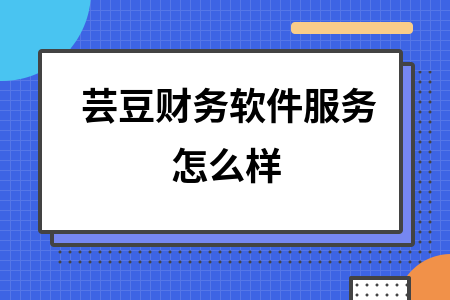 芸豆财务软件服务怎么样